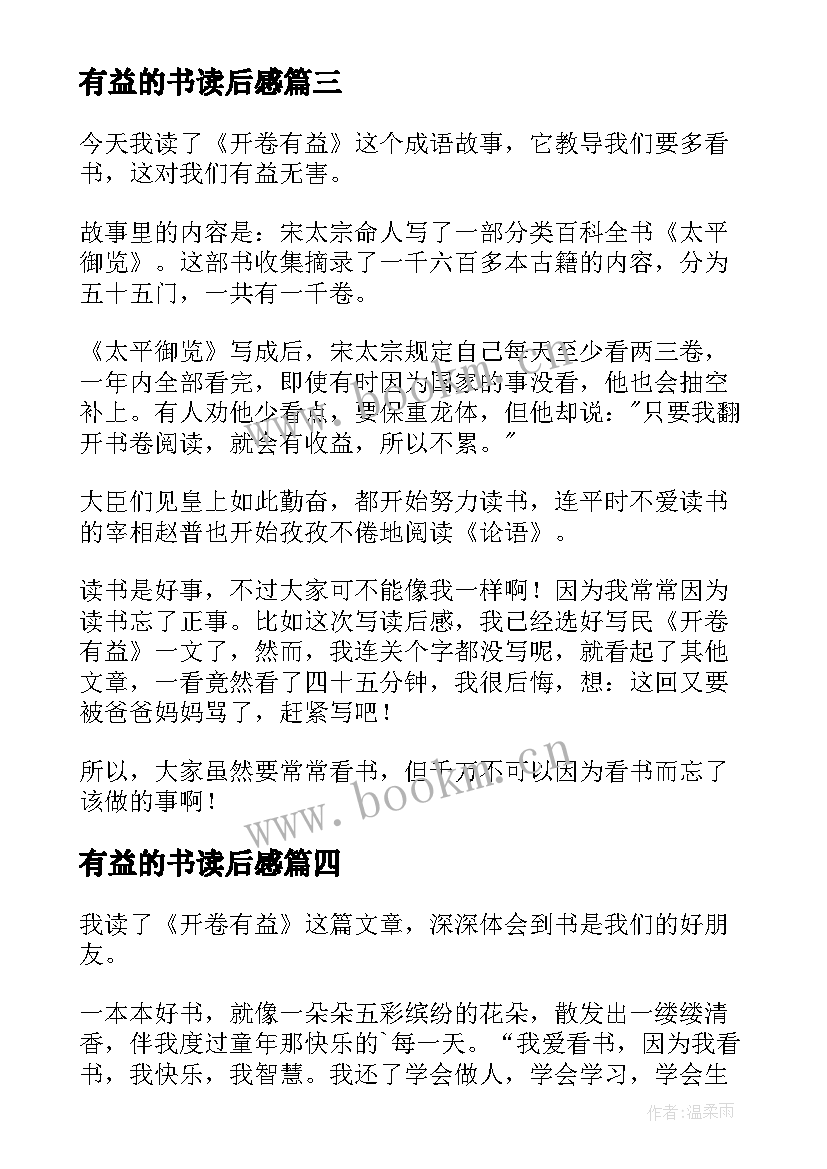 有益的书读后感篇三

今天我读了《开卷有益》这个成语故事，它教导我们要多看书，这对我们有益无害。

故事里的内容是：宋太宗命人写了一部分类百科全书《太平御览》。这部书收集摘录了一千六百多本古籍的内容，分为五十五门，一共有一千卷。

《太平御览》写成后，宋太宗规定自己每天至少看两三卷，一年内全部看完，即使有时因为国家的事没看，他也会抽空补上。有人劝他少看点，要保重龙体，但他却说："只要我翻开书卷阅读，就会有收益，所以不累。"

大臣们见皇上如此勤奋，都开始努力读书，连平时不爱读书的宰相赵普也开始孜孜不倦地阅读《论语》。

读书是好事，不过大家可不能像我一样啊！因为我常常因为读书忘了正事。比如这次写读后感，我已经选好写民《开卷有益》一文了，然而，我连关个字都没写呢，就看起了其他文章，一看竟然看了四十五分钟，我很后悔，想：这回又要被爸爸妈妈骂了，赶紧写吧！

所以，大家虽然要常常看书，但千万不可以因为看书而忘了该做的事啊！

www.bookm.cn

有益的书读后感篇四

我读了《开卷有益》这篇文章，深深体会到书是我们的好朋友。

一本本好书，就像一朵朵五彩缤纷的花朵，散发出一缕缕清香，伴我度过童年那快乐的`每一天。“我爱看书，因为我看书，我快乐，我智慧。我还了学会做人，学会学习，学会生

作者：温柔雨